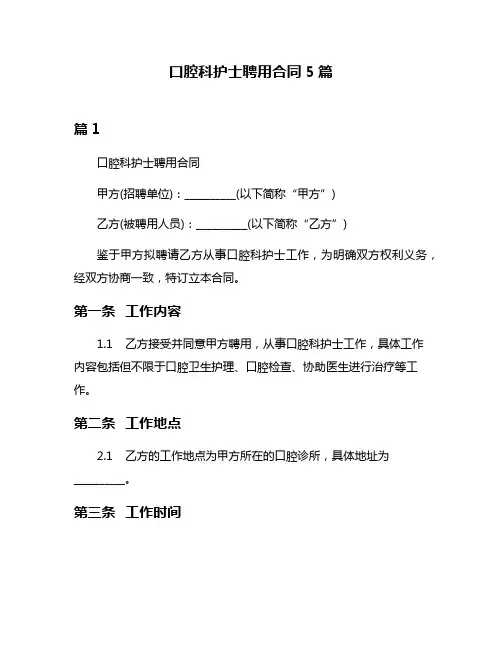 口腔科护士聘用合同 5 篇

篇 1

口腔科护士聘用合同

甲方(招聘单位)：__________(以下简称“甲方”)

乙方(被聘用人员)：__________(以下简称“乙方”)

鉴于甲方拟聘请乙方从事口腔科护士工作，为明确双方权利义务，经双方协商一致，特订立本合同。

第一条 工作内容

1.1 乙方接受并同意甲方聘用，从事口腔科护士工作，具体工作内容包括但不限于口腔卫生护理、口腔检查、协助医生进行治疗等工作。

第二条 工作地点

2.1 乙方的工作地点为甲方所在的口腔诊所，具体地址为__________。

第三条 工作时间